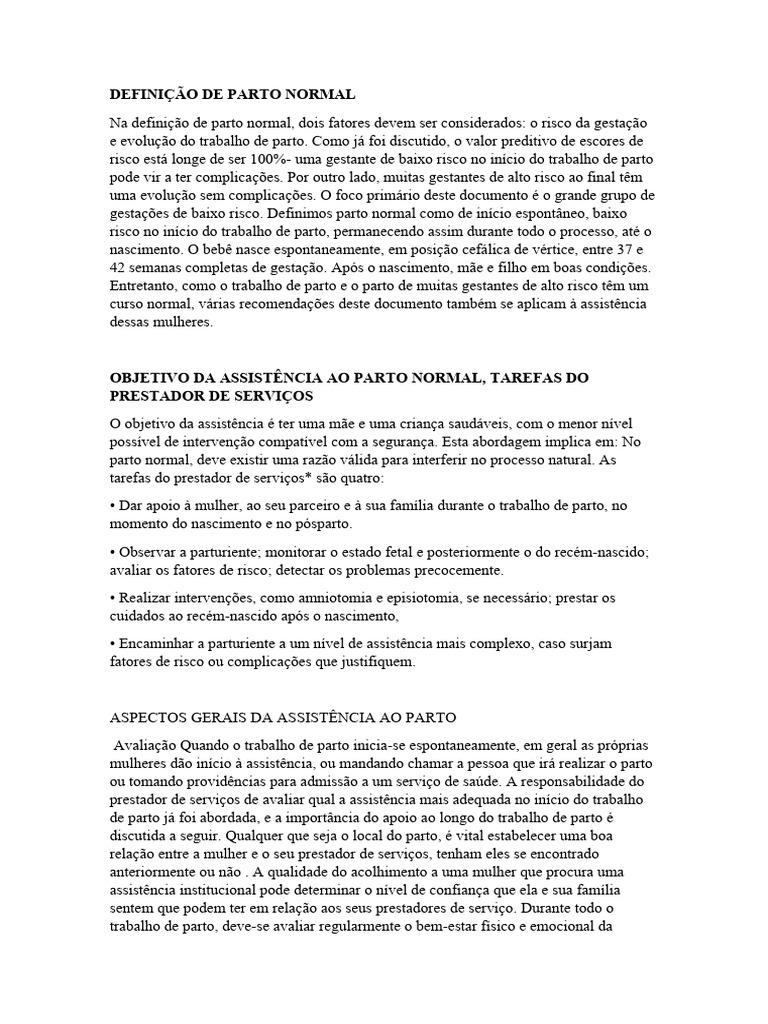 DEFINIÇÃO DE PARTO NORMAL

Na definição de parto normal, dois fatores devem ser considerados: o risco da gestação e evolução do trabalho de parto. Como já foi discutido, o valor preditivo de escores de risco está longe de ser 100%- uma gestante de baixo risco no início do trabalho de parto pode vir a ter complicações. Por outro lado, muitas gestantes de alto risco ao final têm uma evolução sem complicações. O foco primário deste documento é o grande grupo de gestações de baixo risco. Definimos parto normal como de início espontâneo, baixo risco no início do trabalho de parto, permanecendo assim durante todo o processo, até o nascimento. O bebê nasce espontaneamente, em posição cefálica de vértice, entre 37 e 42 semanas completas de gestação. Após o nascimento, mãe e filho em boas condições. Entretanto, como o trabalho de parto e o parto de muitas gestantes de alto risco têm um curso normal, várias recomendações deste documento também se aplicam à assistência dessas mulheres.

OBJETIVO DA ASSISTÊNCIA AO PARTO NORMAL, TAREFAS DO PRESTADOR DE SERVIÇOS

O objetivo da assistência é ter uma mãe e uma criança saudáveis, com o menor nível possível de intervenção compatível com a segurança. Esta abordagem implica em: No parto normal, deve existir uma razão válida para interferir no processo natural. As tarefas do prestador de serviços* são quatro:

• Dar apoio à mulher, ao seu parceiro e à sua família durante o trabalho de parto, no momento do nascimento e no pósparto.

• Observar a parturiente; monitorar o estado fetal e posteriormente o do recém-nascido; avaliar os fatores de risco; detectar os problemas precocemente.

• Realizar intervenções, como amniotomia e episiotomia, se necessário; prestar os cuidados ao recém-nascido após o nascimento,

• Encaminhar a parturiente a um nível de assistência mais complexo, caso surjam fatores de risco ou complicações que justifiquem.

ASPECTOS GERAIS DA ASSISTÊNCIA AO PARTO

Avaliação Quando o trabalho de parto inicia-se espontaneamente, em geral as próprias mulheres dão início à assistência, ou mandando chamar a pessoa que irá realizar o parto ou tomando providências para admissão a um serviço de saúde. A responsabilidade do prestador de serviços de avaliar qual a assistência mais adequada no início do trabalho de parto já foi abordada, e a importância do apoio ao longo do trabalho de parto é discutida a seguir. Qualquer que seja o local do parto, é vital estabelecer uma boa relação entre a mulher e o seu prestador de serviços, tenham eles se encontrado anteriormente ou não . A qualidade do acolhimento a uma mulher que procura uma assistência institucional pode determinar o nível de confiança que ela e sua família sentem que podem ter em relação aos seus prestadores de serviço. Durante todo o trabalho de parto, deve-se avaliar regularmente o bem-estar físico e emocional da